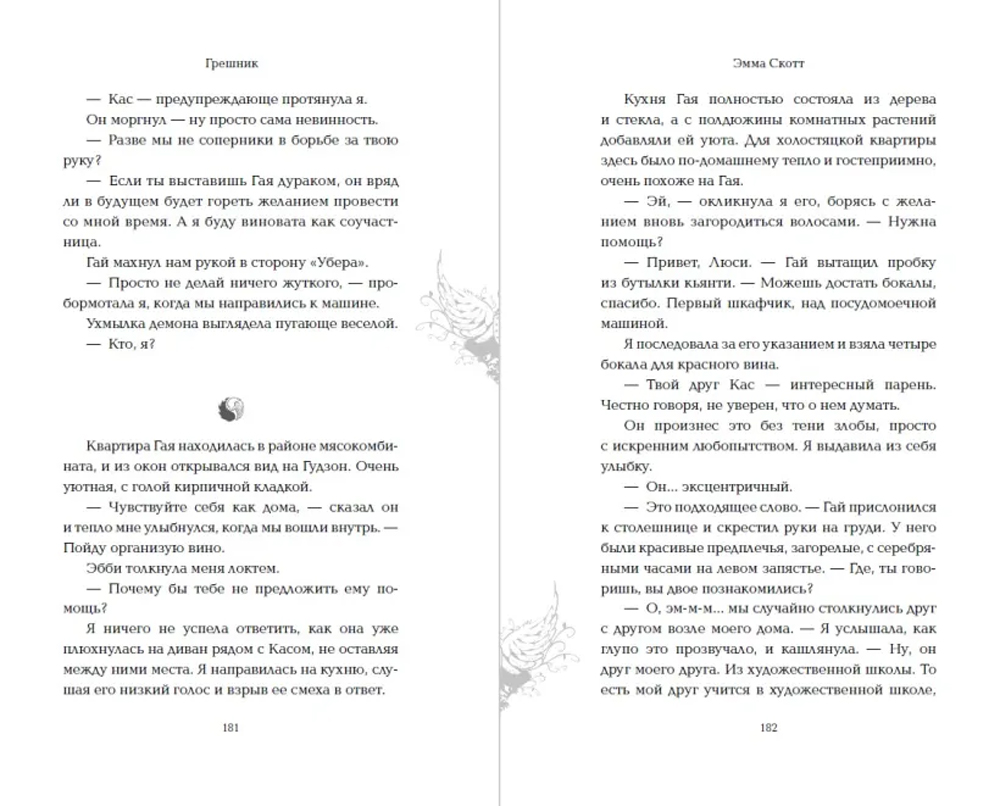 Грешник

— Кас — предупреждающе протянула я.

Он моргнул — ну просто сама невинность.

— Разве мы не соперники в борьбе за твою руку?

— Если ты выставишь Гая дураком, он вряд ли в будущем будет гореть желанием провести со мной время. А я буду виновата как соучастница.

Гай махнул нам рукой в сторону «Убера».

— Просто не делай ничего жуткого, — пробормотала я, когда мы направились к машине.

Ухмылка демона выглядела пугающе веселой.

— Кто, я?

Квартира Гая находилась в районе мясокомбината, и из окон открывался вид на Гудзон. Очень уютная, с голой кирпичной кладкой.

— Чувствуйте себя как дома, — сказал он и тепло мне улыбнулся, когда мы вошли внутрь. — Пойду организую вино.

Эбби толкнула меня локтем.

— Почему бы тебе не предложить ему помощь?

Я ничего не успела ответить, как она уже плюхнулась на диван рядом с Касом, не оставляя между ними места. Я направилась на кухню, слушая его низкий голос и взрыв ее смеха в ответ.

181

Эмма Скотт

Кухня Гая полностью состояла из дерева и стекла, а с полдюжины комнатных растений добавляли ей уюта. Для холостяцкой квартиры здесь было по-домашнему тепло и гостеприимно, очень похоже на Гая.

— Эй, — окликнула я его, борясь с желанием вновь загородиться волосами. — Нужна помощь?

— Привет, Люси. — Гай вытащил пробку из бутылки кьянти. — Можешь достать бокалы, спасибо. Первый шкафчик, над посудомоечной машиной.

Я последовала за его указанием и взяла четыре бокала для красного вина.

— Твой друг Кас — интересный парень. Честно говоря, не уверен, что о нем думать.

Он произнес это без тени злобы, просто с искренним любопытством. Я выдавила из себя улыбку.

— Он... эксцентричный.

— Это подходящее слово. — Гай прислонился к столешнице и скрестил руки на груди. У него были красивые предплечья, загорелые, с серебряными часами на левом запястье. — Где, ты говоришь, вы двое познакомились?

— О, эм-м-м... мы случайно столкнулись друг с другом возле моего дома. — Я услышала, как глупо это прозвучало, и кашлянула. — Ну, он друг моего друга. Из художественной школы. То есть мой друг учится в художественной школе,

182